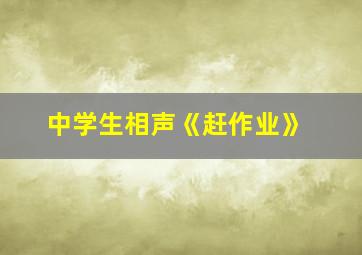 中学生相声《赶作业》